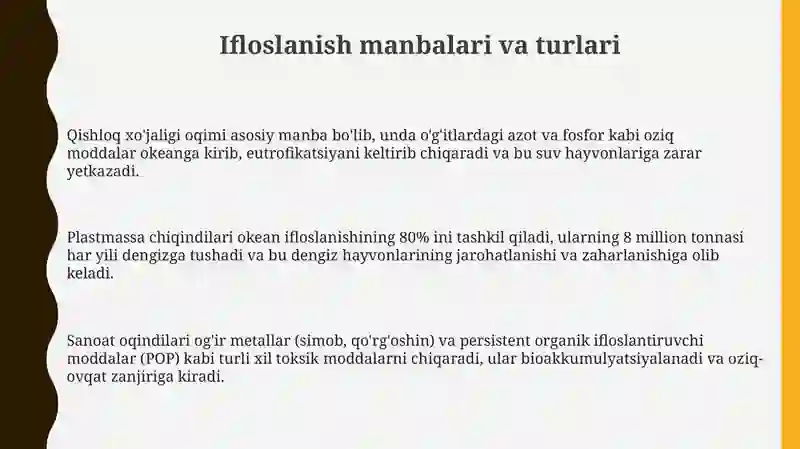 Ifloslanish manbalari va turlari

Qishloq xo'jaligi oqimi asosiy manba bo'lib, unda o'g'itlardagi azot va fosfor kabi oziq moddalar okeanga kirib, eutrofikatsiyani keltirib chiqaradi va bu suv hayvonlariga zarar yetkazadi.

Plastmassa chiqindilari okean ifloslanishining 80% ini tashkil qiladi, ularning 8 million tonnasi har yili dengizga tushadi va bu dengiz hayvonlarining jarohatlanishi va zaharlanishiga olib keladi.

Sanoat oqindilari og'ir metallar (simob, qo'rg'oshin) va persistent organik ifloslantiruvchi moddalar (POP) kabi turli xil toksik moddalarni chiqaradi, ular bioakkumulyatsiyalanadi va oziq-ovqat zanjiriga kiradi.